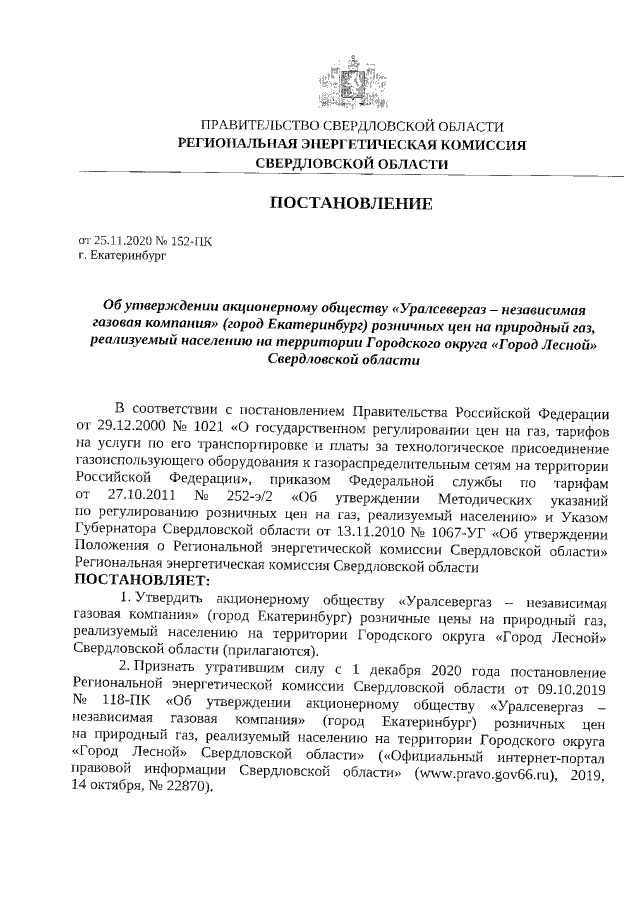 ПРАВИТЕЛЬСТВО СВЕРДЛОВСКОЙ ОБЛАСТИ
РЕГИОНАЛЬНАЯ ЭНЕРГЕТИЧЕСКАЯ КОМИССИЯ
СВЕРДЛОВСКОЙ ОБЛАСТИ

ПОСТАНОВЛЕНИЕ

от 25.11.2020 № 152-ПК
г. Екатеринбург

Об утверждении акционерному обществу «Уралсевергаз – независимая газовая компания» (город Екатеринбург) розничных цен на природный газ, реализуемый населению на территории Городского округа «Город Лесной» Свердловской области

В соответствии с постановлением Правительства Российской Федерации от 29.12.2000 № 1021 «О государственном регулировании цен на газ, тарифов на услуги по его транспортировке и платы за технологическое присоединение газоиспользующего оборудования к газораспределительным сетям на территории Российской Федерации», приказом Федеральной службы по тарифам от 27.10.2011 № 252-э/2 «Об утверждении Методических указаний по регулированию розничных цен на газ, реализуемый населению» и Указом Губернатора Свердловской области от 13.11.2010 № 1067-УГ «Об утверждении Положения о Региональной энергетической комиссии Свердловской области» Региональная энергетическая комиссия Свердловской области
ПОСТАНОВЛЯЕТ:

1. Утвердить акционерному обществу «Уралсевергаз – независимая газовая компания» (город Екатеринбург) розничные цены на природный газ, реализуемый населению на территории Городского округа «Город Лесной» Свердловской области (прилагаются).

2. Признать утратившим силу с 1 декабря 2020 года постановление Региональной энергетической комиссии Свердловской области от 09.10.2019 № 118-ПК «Об утверждении акционерному обществу «Уралсевергаз – независимая газовая компания» (город Екатеринбург) розничных цен на природный газ, реализуемый населению на территории Городского округа «Город Лесной» Свердловской области» («Официальный интернет-портал правовой информации Свердловской области» (www.pravo.gov66.ru), 2019, 14 октября, № 22870).